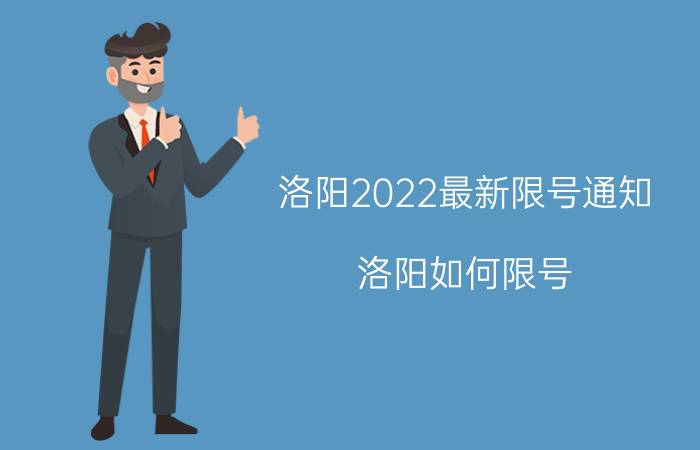 洛阳2022最新限号通知

洛阳如何限号